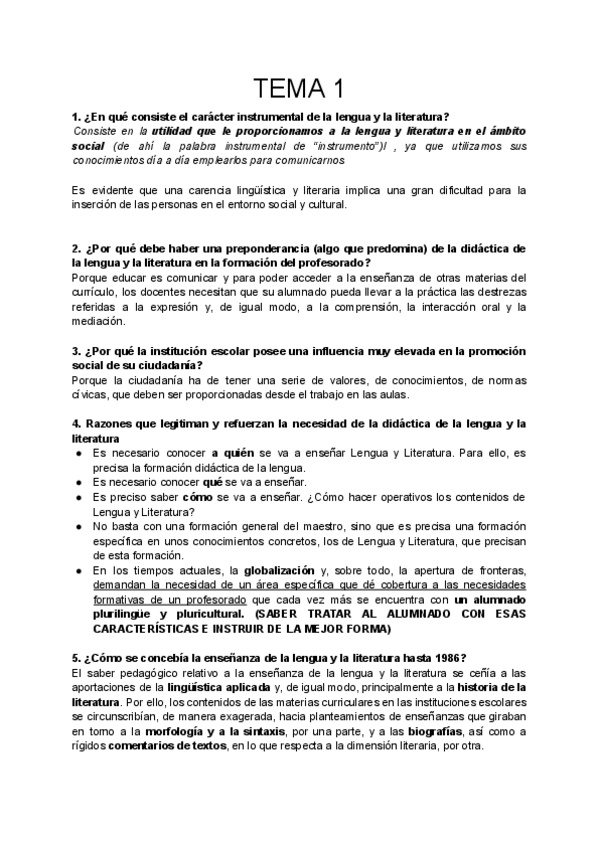 TEMA 1

1. ¿En qué consiste el carácter instrumental de la lengua y la literatura?
Consiste en la utilidad que le proporcionamos a la lengua y literatura en el ámbito social (de ahí la palabra instrumental de "instrumento")l , ya que utilizamos sus conocimientos día a día emplearlos para comunicarnos

Es evidente que una carencia lingüística y literaria implica una gran dificultad para la inserción de las personas en el entorno social y cultural.

2. ¿Por qué debe haber una preponderancia (algo que predomina) de la didáctica de la lengua y la literatura en la formación del profesorado?
Porque educar es comunicar y para poder acceder a la enseñanza de otras materias del currículo, los docentes necesitan que su alumnado pueda llevar a la práctica las destrezas referidas a la expresión y, de igual modo, a la comprensión, la interacción oral y la mediación.

3. ¿Por qué la institución escolar posee una influencia muy elevada en la promoción social de su ciudadanía?
Porque la ciudadanía ha de tener una serie de valores, de conocimientos, de normas cívicas, que deben ser proporcionadas desde el trabajo en las aulas.

4. Razones que legitiman y refuerzan la necesidad de la didáctica de la lengua y la literatura
● Es necesario conocer a quién se va a enseñar Lengua y Literatura. Para ello, es precisa la formación didáctica de la lengua.
● Es necesario conocer qué se va a enseñar.
● Es preciso saber cómo se va a enseñar. ¿Cómo hacer operativos los contenidos de Lengua y Literatura?
● No basta con una formación general del maestro, sino que es precisa una formación específica en unos conocimientos concretos, los de Lengua y Literatura, que precisan de esta formación.
● En los tiempos actuales, la globalización y, sobre todo, la apertura de fronteras, demandan la necesidad de un área específica que dé cobertura a las necesidades formativas de un profesorado que cada vez más se encuentra con un alumnado plurilingüe y pluricultural. (SABER TRATAR AL ALUMNADO CON ESAS CARACTERÍSTICAS E INSTRUIR DE LA MEJOR FORMA)

5. ¿Cómo se concebía la enseñanza de la lengua y la literatura hasta 1986?
El saber pedagógico relativo a la enseñanza de la lengua y la literatura se ceñía a las aportaciones de la lingüística aplicada y, de igual modo, principalmente a la historia de la literatura. Por ello, los contenidos de las materias curriculares en las instituciones escolares se circunscribían, de manera exagerada, hacia planteamientos de enseñanzas que giraban en torno a la morfología y a la sintaxis, por una parte, y a las biografías, así como a rígidos comentarios de textos, en lo que respecta a la dimensión literaria, por otra.